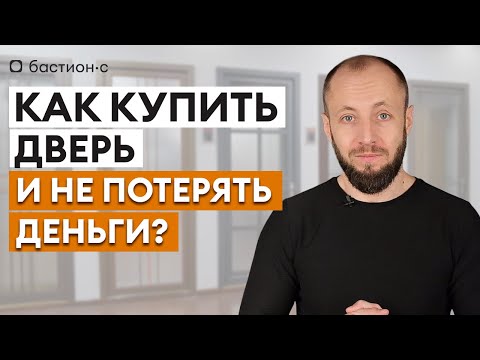 бастион·с

КАК КУПИТЬ ДВЕРЬ И НЕ ПОТЕРЯТЬ ДЕНЬГИ?